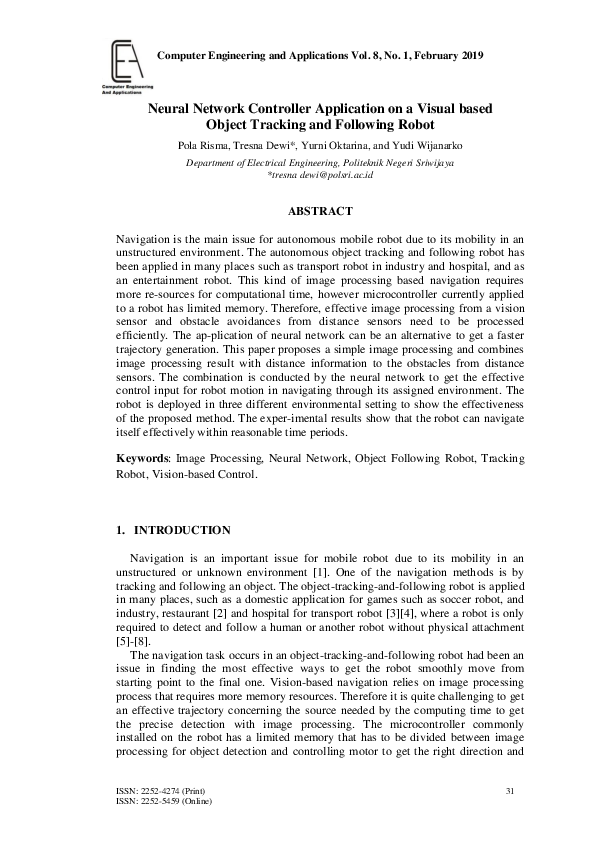 Computer Engineering And Applications

Computer Engineering and Applications Vol. 8, No. 1, February 2019

Neural Network Controller Application on a Visual based Object Tracking and Following Robot

Pola Risma, Tresna Dewi*, Yurni Oktarina, and Yudi Wijanarko

Department of Electrical Engineering, Politeknik Negeri Sriwijaya
*tresna dewi@polsri.ac.id

ABSTRACT

Navigation is the main issue for autonomous mobile robot due to its mobility in an unstructured environment. The autonomous object tracking and following robot has been applied in many places such as transport robot in industry and hospital, and as an entertainment robot. This kind of image processing based navigation requires more re-sources for computational time, however microcontroller currently applied to a robot has limited memory. Therefore, effective image processing from a vision sensor and obstacle avoidances from distance sensors need to be processed efficiently. The ap-plication of neural network can be an alternative to get a faster trajectory generation. This paper proposes a simple image processing and combines image processing result with distance information to the obstacles from distance sensors. The combination is conducted by the neural network to get the effective control input for robot motion in navigating through its assigned environment. The robot is deployed in three different environmental setting to show the effectiveness of the proposed method. The exper-imental results show that the robot can navigate itself effectively within reasonable time periods.

Keywords: Image Processing, Neural Network, Object Following Robot, Tracking Robot, Vision-based Control.

1. INTRODUCTION

Navigation is an important issue for mobile robot due to its mobility in an unstructured or unknown environment [1]. One of the navigation methods is by tracking and following an object. The object-tracking-and-following robot is applied in many places, such as a domestic application for games such as soccer robot, and industry, restaurant [2] and hospital for transport robot [3][4], where a robot is only required to detect and follow a human or another robot without physical attachment [5]-[8].

The navigation task occurs in an object-tracking-and-following robot had been an issue in finding the most effective ways to get the robot smoothly move from starting point to the final one. Vision-based navigation relies on image processing process that requires more memory resources. Therefore it is quite challenging to get an effective trajectory concerning the source needed by the computing time to get the precise detection with image processing. The microcontroller commonly installed on the robot has a limited memory that has to be divided between image processing for object detection and controlling motor to get the right direction and

ISSN: 2252-4274 (Print)
ISSN: 2252-5459 (Online)

31